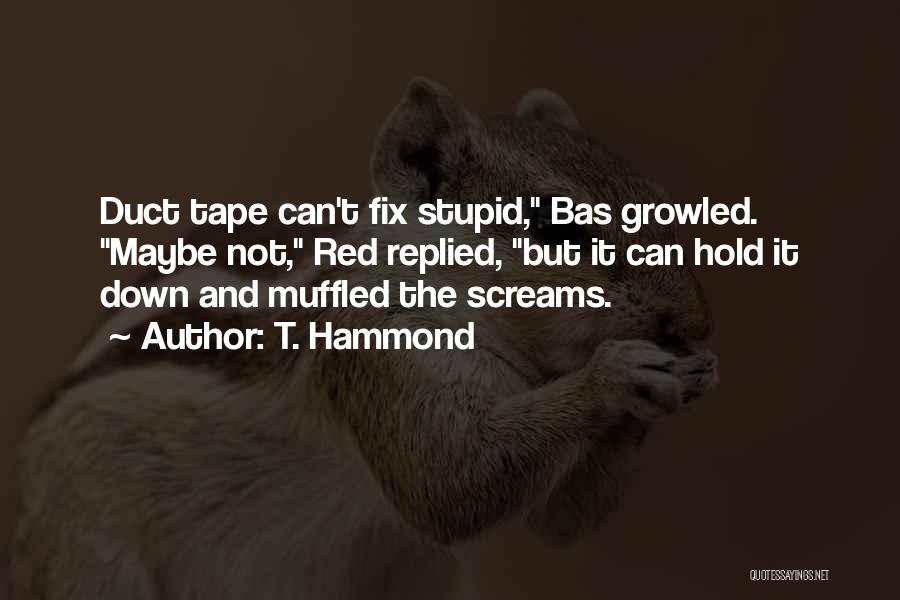 Duct tape can't fix stupid," Bas growled. "Maybe not," Red replied, "but it can hold it down and muffled the screams.

~ Author: T. Hammond

QUOTESSAYINGS.NET